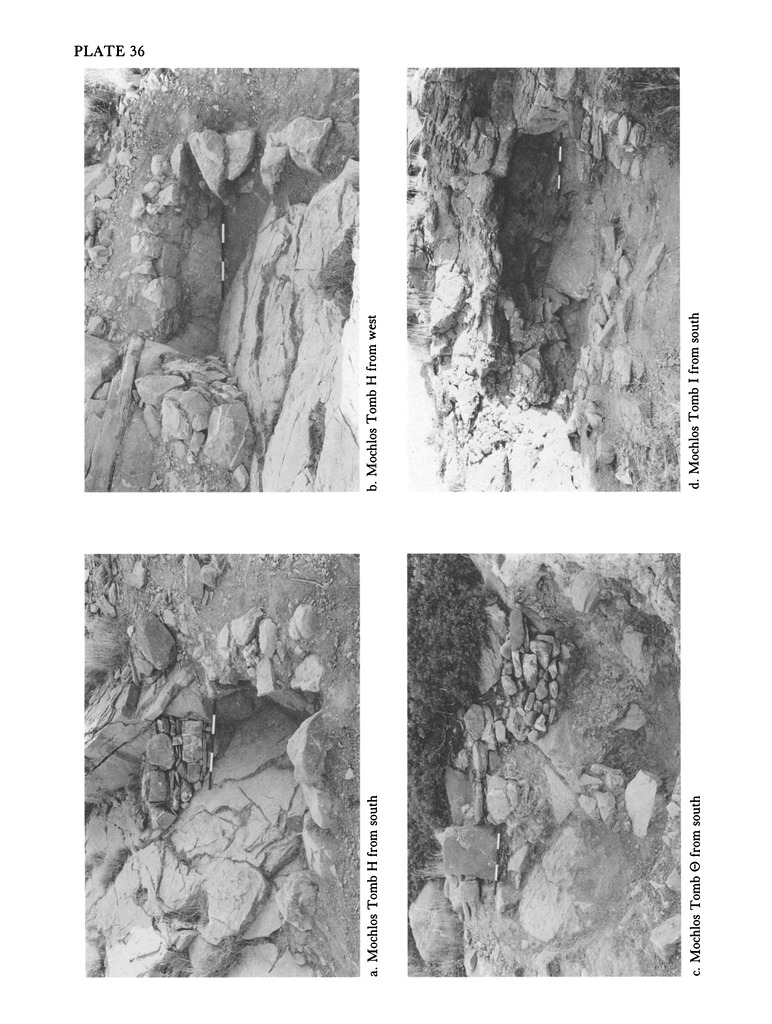 PLATE 36

a. Mochlos Tomb H from south

b. Mochlos Tomb H from west

c. Mochlos Tomb Θ from south

d. Mochlos Tomb I from south